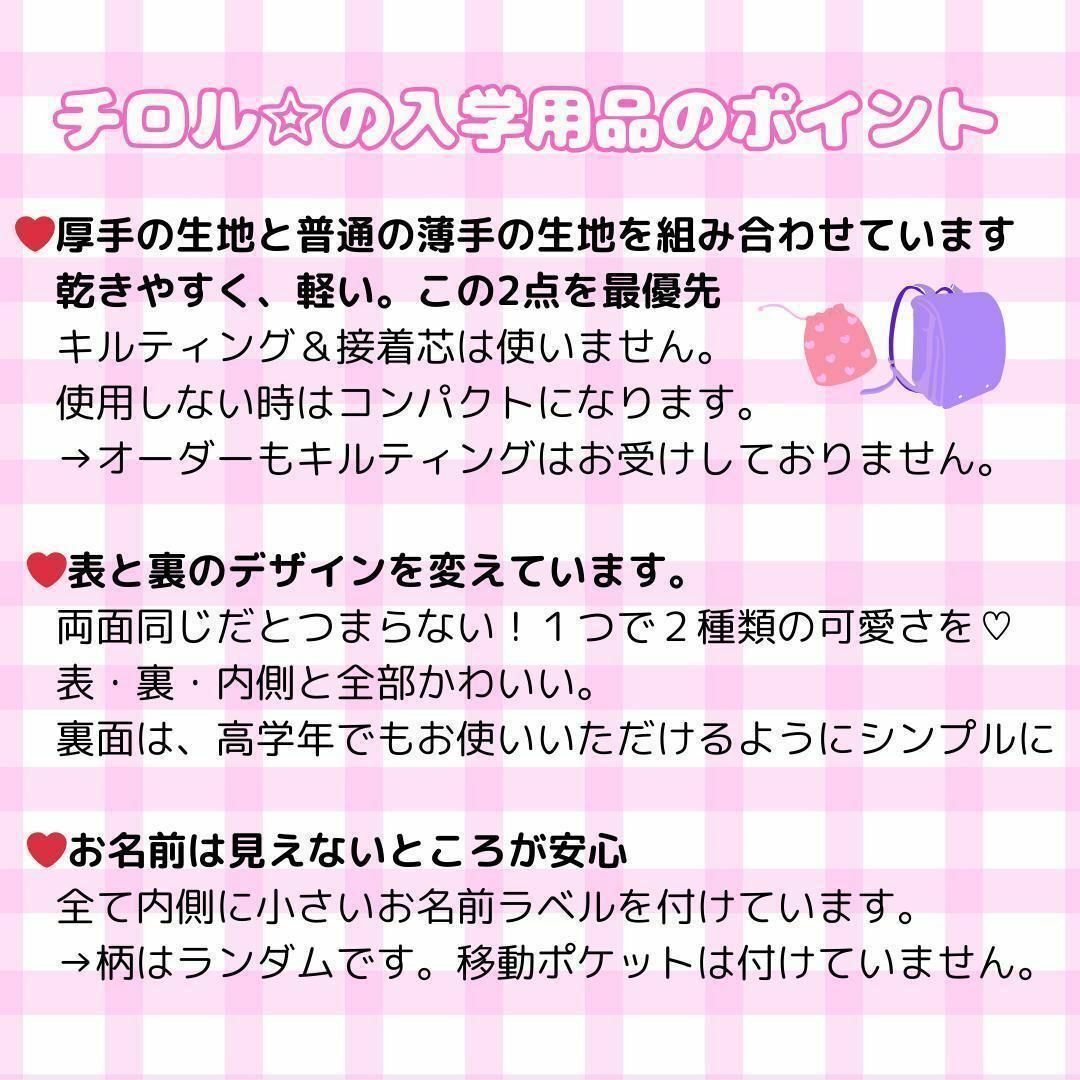 チロル☆の入学用品のポイント

♥厚手の生地と普通の薄手の生地を組み合わせています
乾きやすく、軽い。この2点を最優先
キルティング＆接着芯は使いません。
使用しない時はコンパクトになります。
→オーダーもキルティングはお受けしておりません。

♥表と裏のデザインを変えています。
両面同じだとつまらない！１つで２種類の可愛さを♡
表・裏・内側と全部かわいい。
裏面は、高学年でもお使いいただけるようにシンプルに

♥お名前は見えないところが安心
全て内側に小さいお名前ラベルを付けています。
→柄はランダムです。移動ポケットは付けていません。